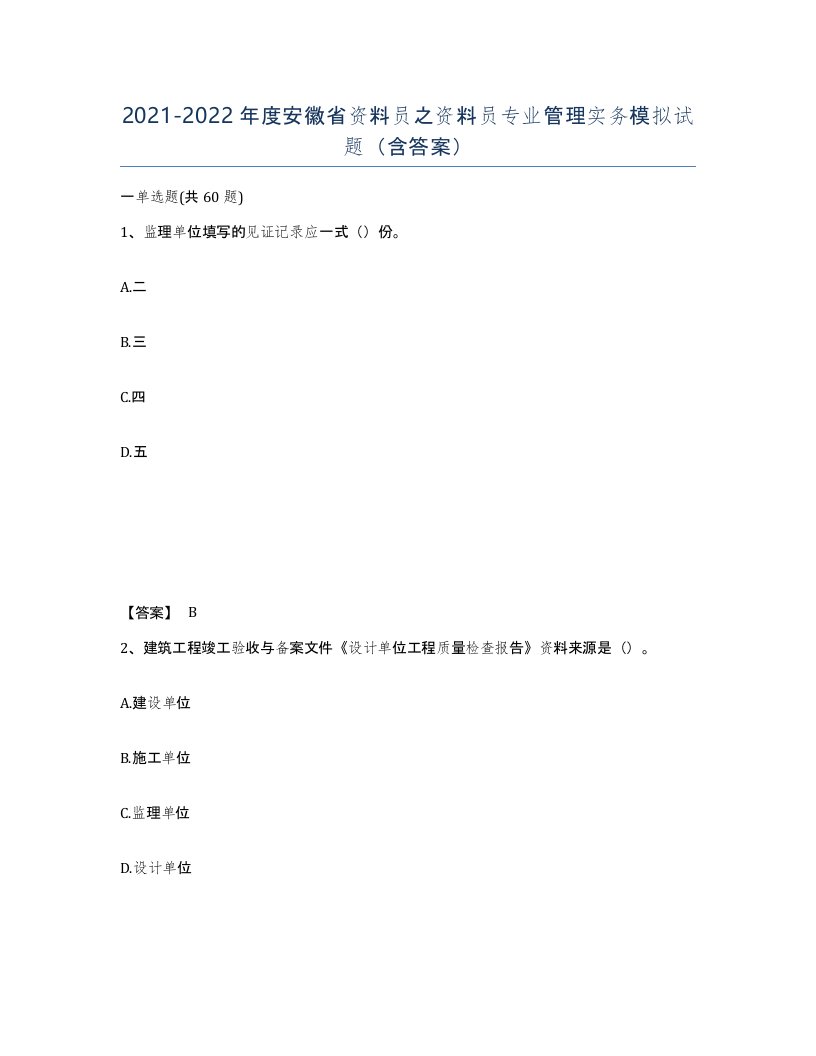 2021-2022年度安徽省资料员之资料员专业管理实务模拟试题（含答案）

一单选题(共60题)

1、监理单位填写的见证记录应一式（）份。

A.二

B.三

C.四

D.五

【答案】 B

2、建筑工程竣工验收与备案文件《设计单位工程质量检查报告》资料来源是（）。

A.建设单位

B.施工单位

C.监理单位

D.设计单位